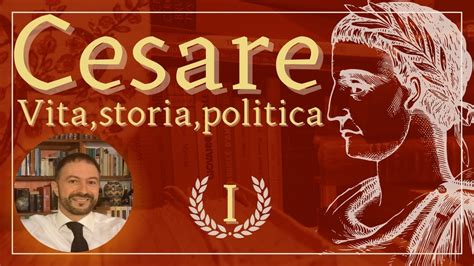 Cesare
Vita,storia,politica

I